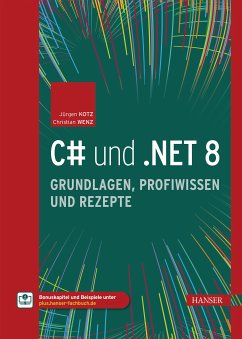 Jürgen KOTZ
Christian WENZ

C# und .NET 8

GRUNDLAGEN, PROFIWISSEN UND REZEPTE

Bonuskapitel und Beispiele unter
plus.hanser-fachbuch.de

HANSER